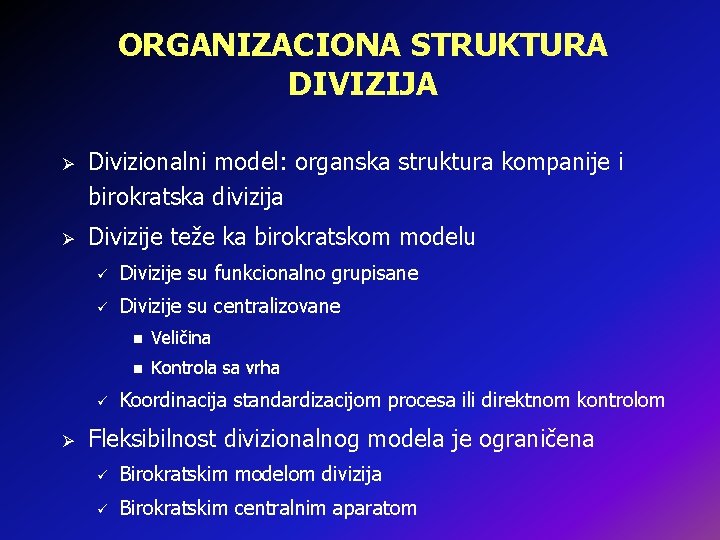 ORGANIZACIONA STRUKTURA DIVIZIJA

➢ Divizionalni model: organska struktura kompanije i birokratska divizija

➢ Divizije teže ka birokratskom modelu

✓ Divizije su funkcionalno grupisane

✓ Divizije su centralizovane

■ Veličina

■ Kontrola sa vrha

✓ Koordinacija standardizacijom procesa ili direktnom kontrolom

➢ Fleksibilnost divizionalnog modela je ograničena

✓ Birokratskim modelom divizija

✓ Birokratskim centralnim aparatom